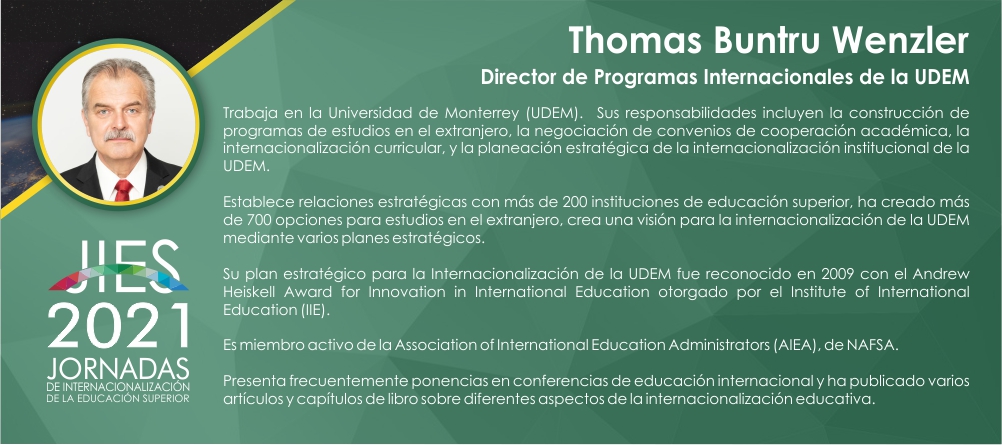 Thomas Buntru Wenzler

Director de Programas Internacionales de la UDEM

Trabaja en la Universidad de Monterrey (UDEM). Sus responsabilidades incluyen la construcción de programas de estudios en el extranjero, la negociación de convenios de cooperación académica, la internacionalización curricular, y la planeación estratégica de la internacionalización institucional de la UDEM.

Establece relaciones estratégicas con más de 200 instituciones de educación superior, ha creado más de 700 opciones para estudios en el extranjero, crea una visión para la internacionalización de la UDEM mediante varios planes estratégicos.

Su plan estratégico para la Internacionalización de la UDEM fue reconocido en 2009 con el Andrew Heiskell Award for Innovation in International Education otorgado por el Institute of International Education (IIE).

Es miembro activo de la Association of International Education Administrators (AIEA), de NAFSA.

Presenta frecuentemente ponencias en conferencias de educación internacional y ha publicado varios artículos y capítulos de libro sobre diferentes aspectos de la internacionalización educativa.

JIES
2021
JORNADAS
DE INTERNACIONALIZACIÓN
DE LA EDUCACIÓN SUPERIOR